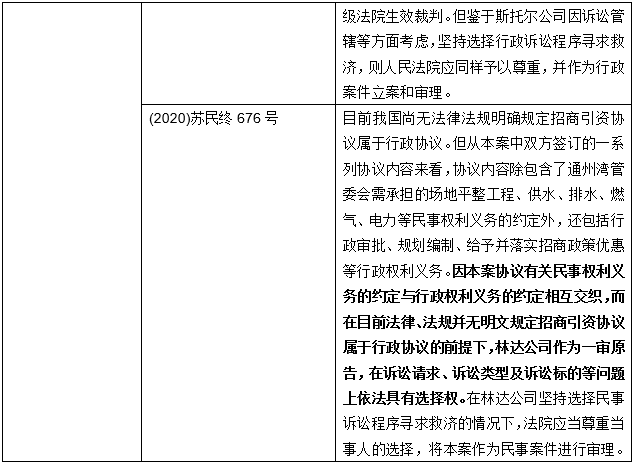 |  |  | 级法院生效裁判。但鉴于斯托尔公司因诉讼管辖等方面考虑，坚持选择行政诉讼程序寻求救济，则人民法院应同样予以尊重，并作为行政案件立案和审理。 |
|---|---|---|
|  | (2020)苏民终676号 | 目前我国尚无法律法规明确规定招商引资协议属于行政协议。但从本案中双方签订的一系列协议内容来看，协议内容除包含了通州湾管委会需承担的场地平整工程、供水、排水、燃气、电力等民事权利义务的约定外，还包括行政审批、规划编制、给予并落实招商政策优惠等行政权利义务。因本案协议有关民事权利义务的约定与行政权利义务的约定相互交织，而在目前法律、法规并无明文规定招商引资协议属于行政协议的前提下，林达公司作为一审原告，在诉讼请求、诉讼类型及诉讼标的等问题上依法具有选择权。在林达公司坚持选择民事诉讼程序寻求救济的情况下，法院应当尊重当事人的选择，将本案作为民事案件进行审理。 |